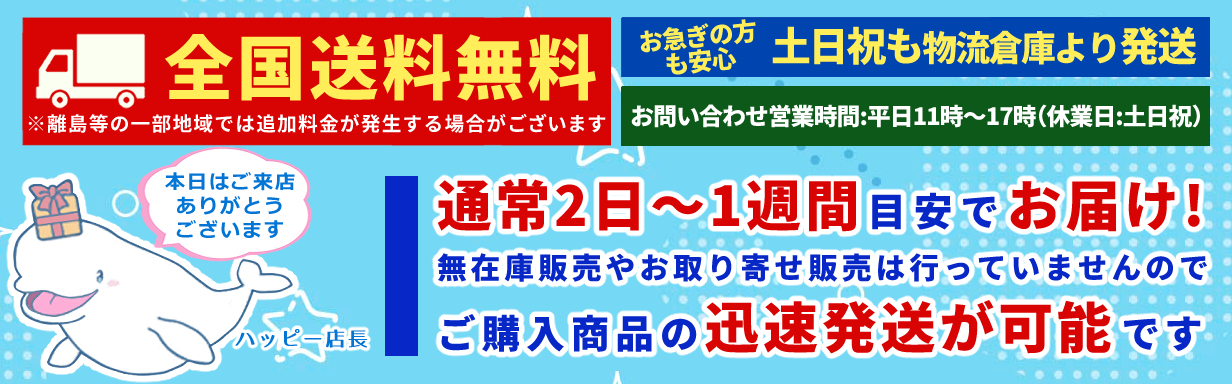 全国送料無料
※離島等の一部地域では追加料金が発生する場合がございます

お急ぎの方も安心 土日祝も物流倉庫より発送

お問い合わせ営業時間:平日11時～17時(休業日:土日祝)

本日はご来店ありがとうございます

ハッピー店長

通常2日～1週間目安でお届け!
無在庫販売やお取り寄せ販売は行っていませんので
ご購入商品の迅速発送が可能です